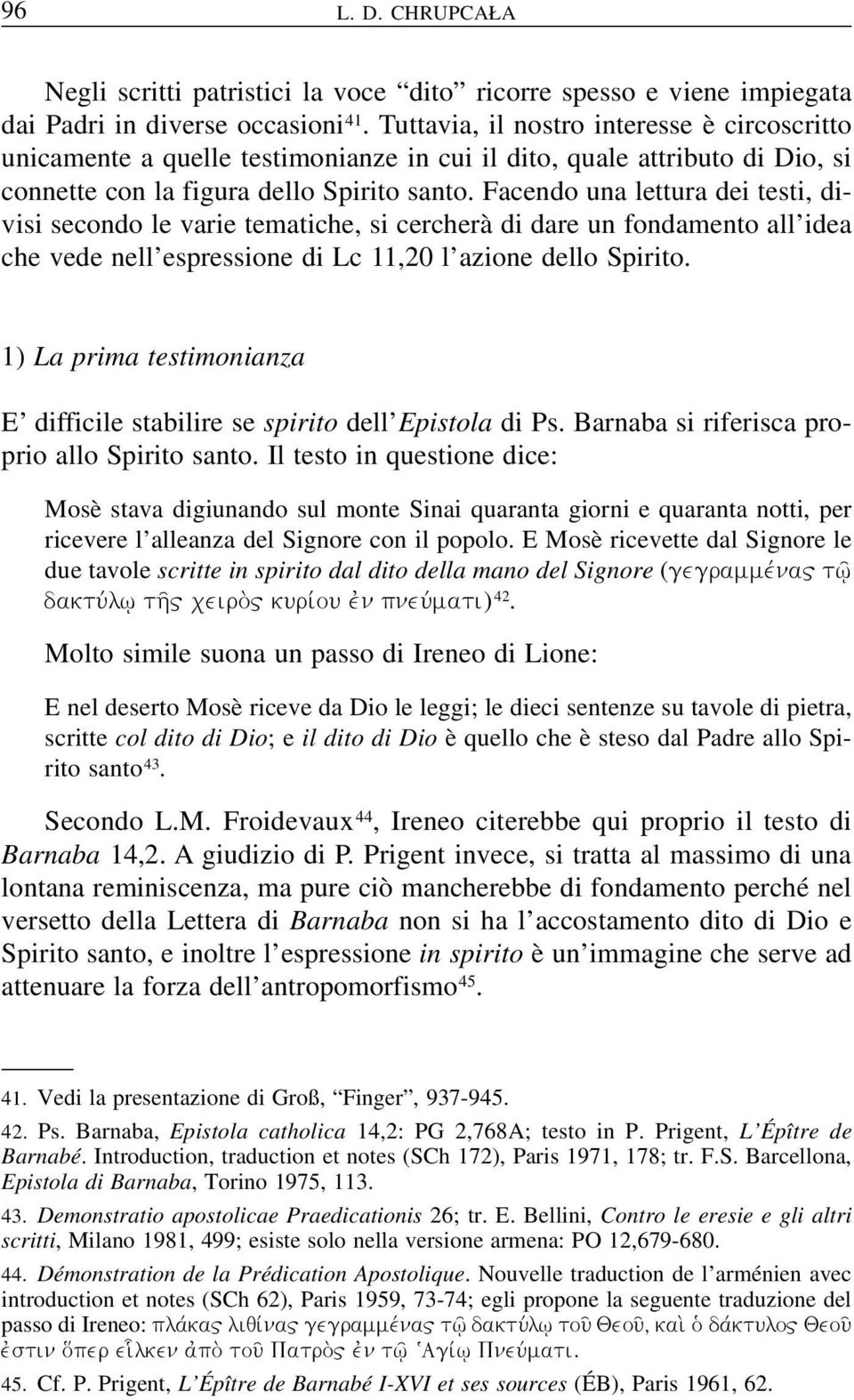 96 L. D. CHRUPCAŁA

Negli scritti patristici la voce “dito” ricorre spesso e viene impiegata dai Padri in diverse occasioni$^{41}$. Tuttavia, il nostro interesse è circoscritto unicamente a quelle testimonianze in cui il dito, quale attributo di Dio, si connette con la figura dello Spirito santo. Facendo una lettura dei testi, divisi secondo le varie tematiche, si cercherà di dare un fondamento all’idea che vede nell’espressione di Lc 11,20 l’azione dello Spirito.

1) La prima testimonianza

E’ difficile stabilire se spirito dell’Epistola di Ps. Barnaba si riferisca proprio allo Spirito santo. Il testo in questione dice:

Mosè stava digiunando sul monte Sinai quaranta giorni e quaranta notti, per ricevere l’alleanza del Signore con il popolo. E Mosè ricevette dal Signore le due tavole scritte in spirito dal dito della mano del Signore (γεγραμμένας τῷ δακτύλῳ τῆς χειρὸς κυρίου ἐν πνεύματι)$^{42}$.

Molto simile suona un passo di Ireneo di Lione:

E nel deserto Mosè riceve da Dio le leggi; le dieci sentenze su tavole di pietra, scritte col dito di Dio; e il dito di Dio è quello che è steso dal Padre allo Spirito santo$^{43}$.

Secondo L.M. Froidevaux$^{44}$, Ireneo citerebbe qui proprio il testo di Barnaba 14,2. A giudizio di P. Prigent invece, si tratta al massimo di una lontana reminiscenza, ma pure ciò mancherebbe di fondamento perché nel versetto della Lettera di Barnaba non si ha l’accostamento dito di Dio e Spirito santo, e inoltre l’espressione in spirito è un’immagine che serve ad attenuare la forza dell’antropomorfismo$^{45}$.

41. Vedi la presentazione di Groß, “Finger”, 937-945.

42. Ps. Barnaba, Epistola catholica 14,2: PG 2,768A; testo in P. Prigent, L’Épître de Barnabé. Introduction, traduction et notes (SCh 172), Paris 1971, 178; tr. F.S. Barcellona, Epistola di Barnaba, Torino 1975, 113.

43. Demonstratio apostolicae Praedicationis 26; tr. E. Bellini, Contro le eresie e gli altri scritti, Milano 1981, 499; esiste solo nella versione armena: PO 12,679-680.

44. Démonstration de la Prédication Apostolique. Nouvelle traduction de l’arménien avec introduction et notes (SCh 62), Paris 1959, 73-74; egli propone la seguente traduzione del passo di Ireneo: πλάκας λιθίνας γεγραμμένας τῷ δακτύλῳ τοῦ Θεοῦ, καὶ ὁ δάκτυλος Θεοῦ ἐστιν ὅπερ εἷλκεν ἀπὸ τοῦ Πατρὸς ἐν τῷ Ἁγίῳ Πνεύματι.

45. Cf. P. Prigent, L’Épître de Barnabé I-XVI et ses sources (ÉB), Paris 1961, 62.